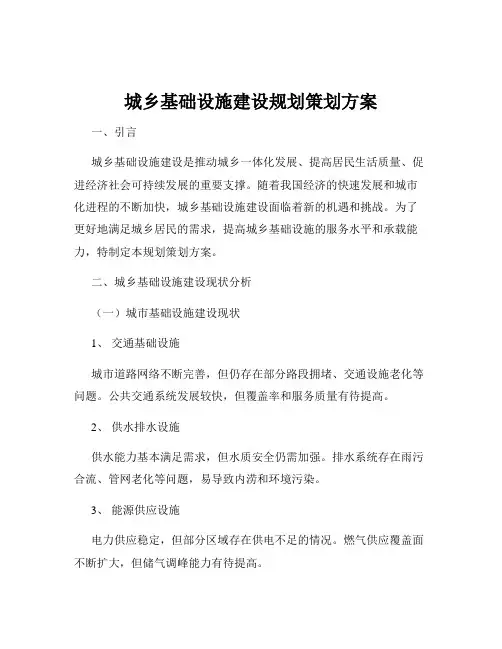 城乡基础设施建设规划策划方案

一、引言

城乡基础设施建设是推动城乡一体化发展、提高居民生活质量、促进经济社会可持续发展的重要支撑。随着我国经济的快速发展和城市化进程的不断加快，城乡基础设施建设面临着新的机遇和挑战。为了更好地满足城乡居民的需求，提高城乡基础设施的服务水平和承载能力，特制定本规划策划方案。

二、城乡基础设施建设现状分析

（一）城市基础设施建设现状

1、交通基础设施

城市道路网络不断完善，但仍存在部分路段拥堵、交通设施老化等问题。公共交通系统发展较快，但覆盖率和服务质量有待提高。

2、供水排水设施

供水能力基本满足需求，但水质安全仍需加强。排水系统存在雨污合流、管网老化等问题，易导致内涝和环境污染。

3、能源供应设施

电力供应稳定，但部分区域存在供电不足的情况。燃气供应覆盖面不断扩大，但储气调峰能力有待提高。